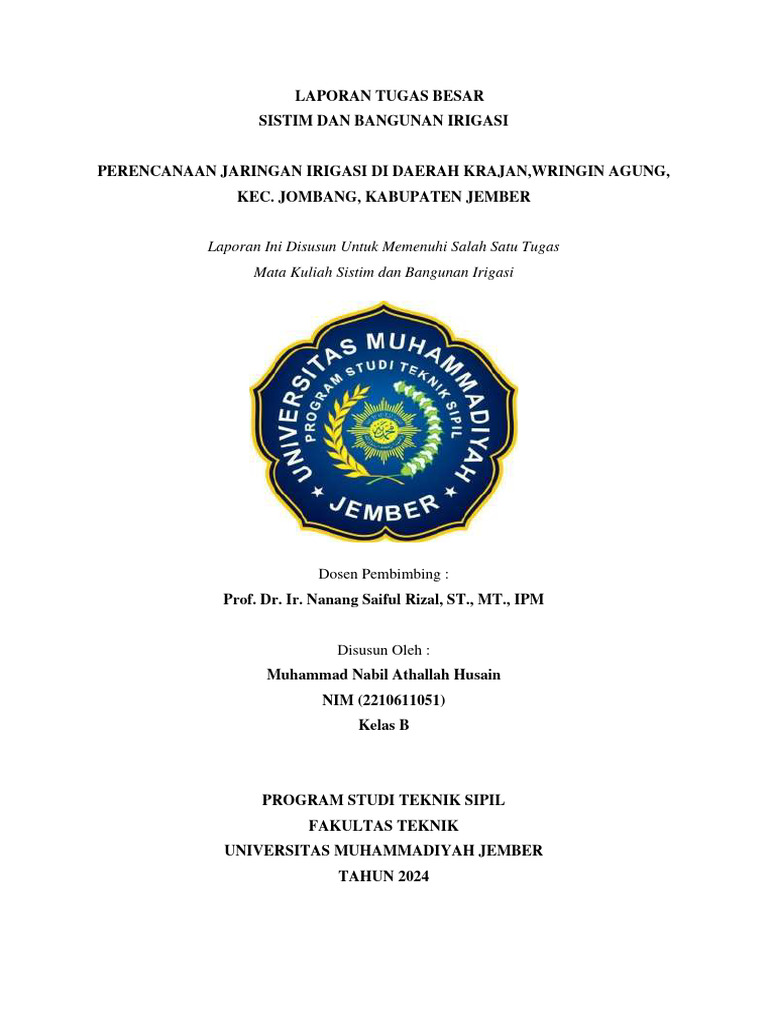 LAPORAN TUGAS BESAR
SISTIM DAN BANGUNAN IRIGASI

PERENCANAAN JARINGAN IRIGASI DI DAERAH KRAJAN,WRINGIN AGUNG, KEC. JOMBANG, KABUPATEN JEMBER

Laporan Ini Disusun Untuk Memenuhi Salah Satu Tugas
Mata Kuliah Sistim dan Bangunan Irigasi

UNIVERSITAS MUHAMMADIYAH
PROGRAM STUDI TEKNIK SIPIL
JEMBER

Dosen Pembimbing :
Prof. Dr. Ir. Nanang Saiful Rizal, ST., MT., IPM

Disusun Oleh :
Muhammad Nabil Athallah Husain
NIM (2210611051)
Kelas B

PROGRAM STUDI TEKNIK SIPIL
FAKULTAS TEKNIK
UNIVERSITAS MUHAMMADIYAH JEMBER
TAHUN 2024